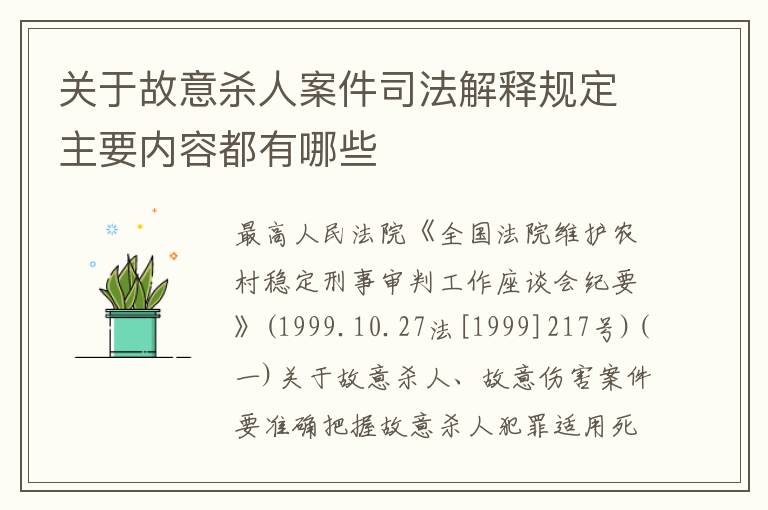 关于故意杀人案件司法解释规定主要内容都有哪些

最高人民法院《全国法院维护农村稳定刑事审判工作座谈会纪要》(1999.10.27法[1999]217号)(一)关于故意杀人、故意伤害案件要准确把握故意杀人犯罪适用死